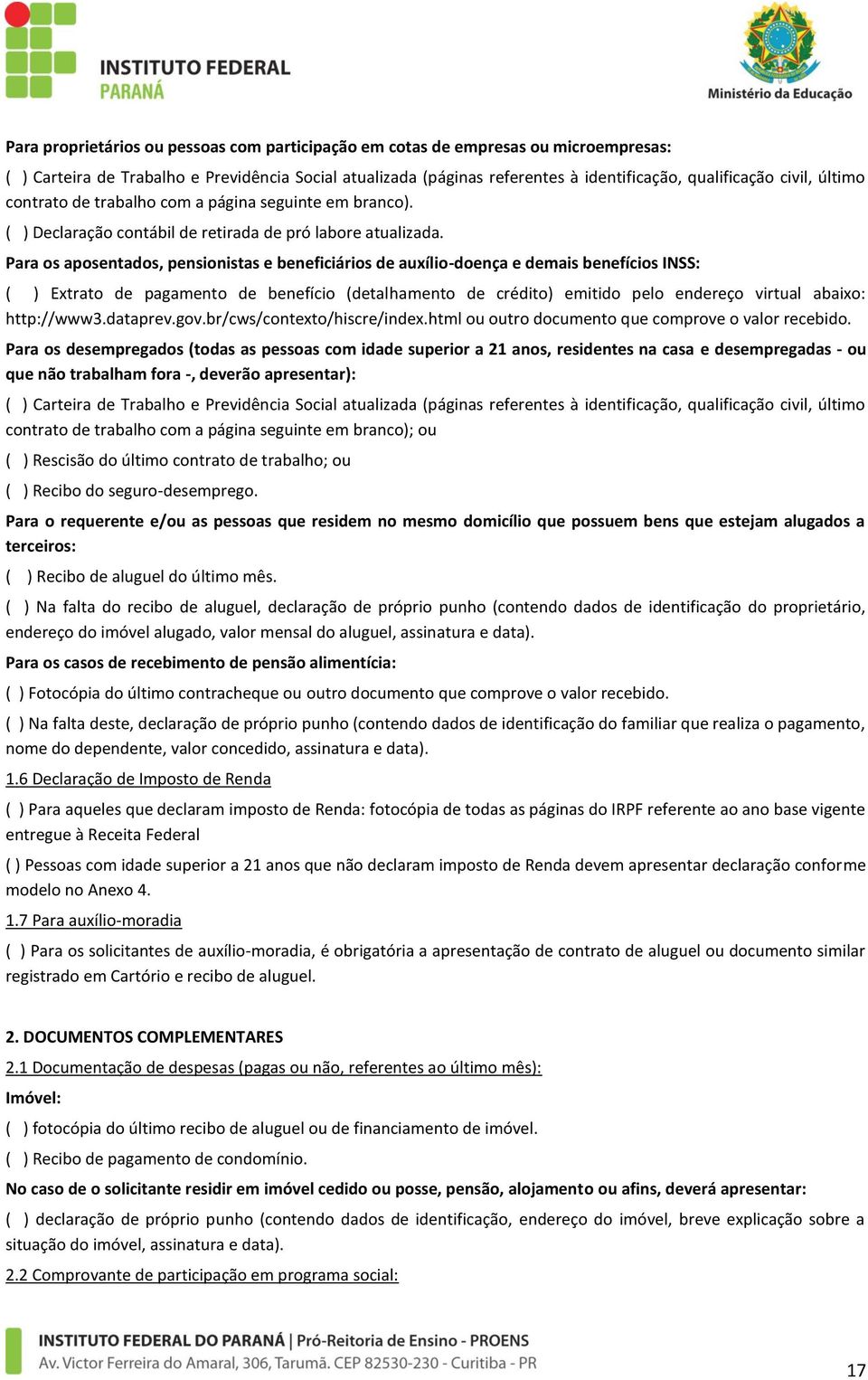 INSTITUTO FEDERAL
PARANÁ

Ministério da Educação

Para proprietários ou pessoas com participação em cotas de empresas ou microempresas:

( ) Carteira de Trabalho e Previdência Social atualizada (páginas referentes à identificação, qualificação civil, último contrato de trabalho com a página seguinte em branco).

( ) Declaração contábil de retirada de pró labore atualizada.

Para os aposentados, pensionistas e beneficiários de auxílio-doença e demais benefícios INSS:

( ) Extrato de pagamento de benefício (detalhamento de crédito) emitido pelo endereço virtual abaixo: http://www3.dataprev.gov.br/cws/contexto/hiscre/index.html ou outro documento que comprove o valor recebido.

Para os desempregados (todas as pessoas com idade superior a 21 anos, residentes na casa e desempregadas - ou que não trabalham fora -, deverão apresentar):

( ) Carteira de Trabalho e Previdência Social atualizada (páginas referentes à identificação, qualificação civil, último contrato de trabalho com a página seguinte em branco); ou

( ) Rescisão do último contrato de trabalho; ou

( ) Recibo do seguro-desemprego.

Para o requerente e/ou as pessoas que residem no mesmo domicílio que possuem bens que estejam alugados a terceiros:

( ) Recibo de aluguel do último mês.

( ) Na falta do recibo de aluguel, declaração de próprio punho (contendo dados de identificação do proprietário, endereço do imóvel alugado, valor mensal do aluguel, assinatura e data).

Para os casos de recebimento de pensão alimentícia:

( ) Fotocópia do último contracheque ou outro documento que comprove o valor recebido.

( ) Na falta deste, declaração de próprio punho (contendo dados de identificação do familiar que realiza o pagamento, nome do dependente, valor concedido, assinatura e data).

1.6 Declaração de Imposto de Renda

( ) Para aqueles que declaram imposto de Renda: fotocópia de todas as páginas do IRPF referente ao ano base vigente entregue à Receita Federal

( ) Pessoas com idade superior a 21 anos que não declaram imposto de Renda devem apresentar declaração conforme modelo no Anexo 4.

1.7 Para auxílio-moradia

( ) Para os solicitantes de auxílio-moradia, é obrigatória a apresentação de contrato de aluguel ou documento similar registrado em Cartório e recibo de aluguel.

2. DOCUMENTOS COMPLEMENTARES

2.1 Documentação de despesas (pagas ou não, referentes ao último mês):

Imóvel:

( ) fotocópia do último recibo de aluguel ou de financiamento de imóvel.

( ) Recibo de pagamento de condomínio.

No caso de o solicitante residir em imóvel cedido ou posse, pensão, alojamento ou afins, deverá apresentar:

( ) declaração de próprio punho (contendo dados de identificação, endereço do imóvel, breve explicação sobre a situação do imóvel, assinatura e data).

2.2 Comprovante de participação em programa social:

INSTITUTO FEDERAL DO PARANÁ | Pró-Reitoria de Ensino - PROENS
Av. Victor Ferreira do Amaral, 306, Tarumã. CEP 82530-230 - Curitiba - PR

17